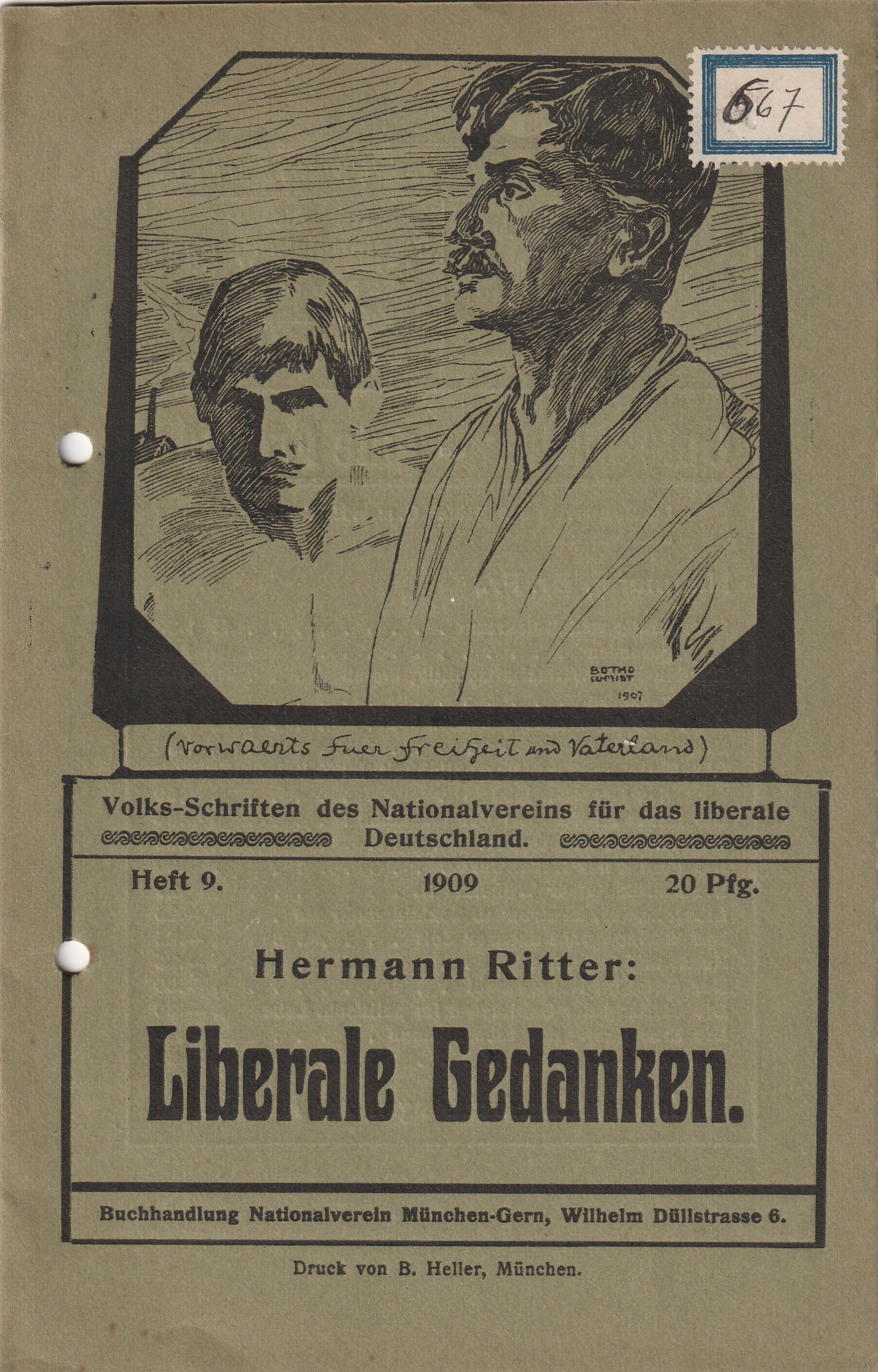 667

BOTHO SCHMIDT 1907

(Vorwaerts fuer Freiheit und Vaterland)

Volks-Schriften des Nationalvereins für das liberale Deutschland.

Heft 9. 1909 20 Pfg.

Hermann Ritter:

Liberale Gedanken.

Buchhandlung Nationalverein München-Gern, Wilhelm Düllstrasse 6.

Druck von B. Heller, München.